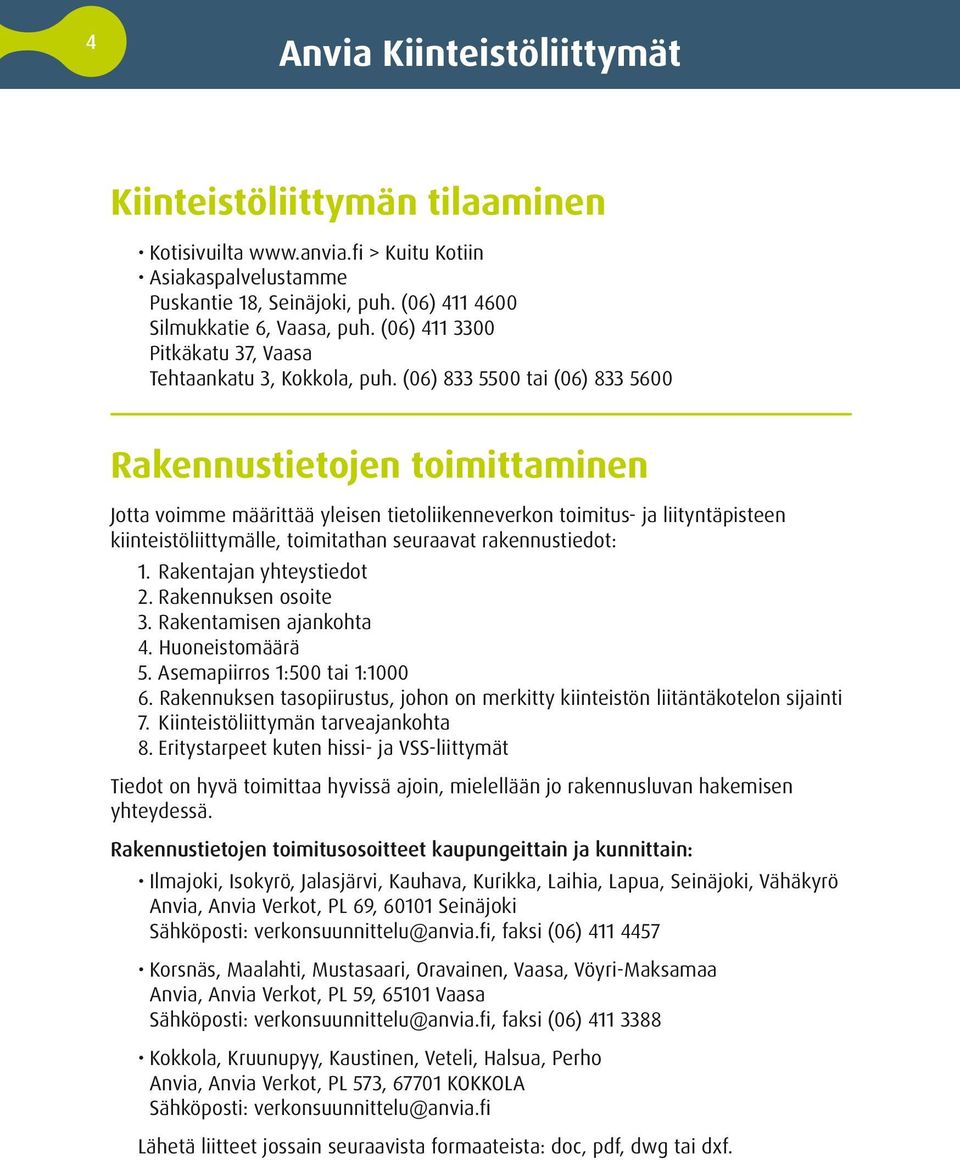 4

Anvia Kiinteistöliittymät

Kiinteistöliittymän tilaaminen

• Kotisivuilta www.anvia.fi > Kuitu Kotiin
• Asiakaspalvelustamme
Puskantie 18, Seinäjoki, puh. (06) 411 4600
Silmukkatie 6, Vaasa, puh. (06) 411 3300
Pitkäkatu 37, Vaasa
Tehtaankatu 3, Kokkola, puh. (06) 833 5500 tai (06) 833 5600

Rakennustietojen toimittaminen

Jotta voimme määrittää yleisen tietoliikenneverkon toimitus- ja liityntäpisteen kiinteistöliittymälle, toimitathan seuraavat rakennustiedot:

1. Rakentajan yhteystiedot
2. Rakennuksen osoite
3. Rakentamisen ajankohta
4. Huoneistomäärä
5. Asemapiirros 1:500 tai 1:1000
6. Rakennuksen tasopiirustus, johon on merkitty kiinteistön liitäntäkotelon sijainti
7. Kiinteistöliittymän tarveajankohta
8. Eritystarpeet kuten hissi- ja VSS-liittymät

Tiedot on hyvä toimittaa hyvissä ajoin, mielellään jo rakennusluvan hakemisen yhteydessä.

Rakennustietojen toimitusosoitteet kaupungeittain ja kunnittain:

• Ilmajoki, Isokyrö, Jalasjärvi, Kauhava, Kurikka, Laihia, Lapua, Seinäjoki, Vähäkyrö
Anvia, Anvia Verkot, PL 69, 60101 Seinäjoki
Sähköposti: verkonsuunnittelu@anvia.fi, faksi (06) 411 4457

• Korsnäs, Maalahti, Mustasaari, Oravainen, Vaasa, Vöyri-Maksamaa
Anvia, Anvia Verkot, PL 59, 65101 Vaasa
Sähköposti: verkonsuunnittelu@anvia.fi, faksi (06) 411 3388

• Kokkola, Kruunupyy, Kaustinen, Veteli, Halsua, Perho
Anvia, Anvia Verkot, PL 573, 67701 KOKKOLA
Sähköposti: verkonsuunnittelu@anvia.fi

Lähetä liitteet jossain seuraavista formaateista: doc, pdf, dwg tai dxf.